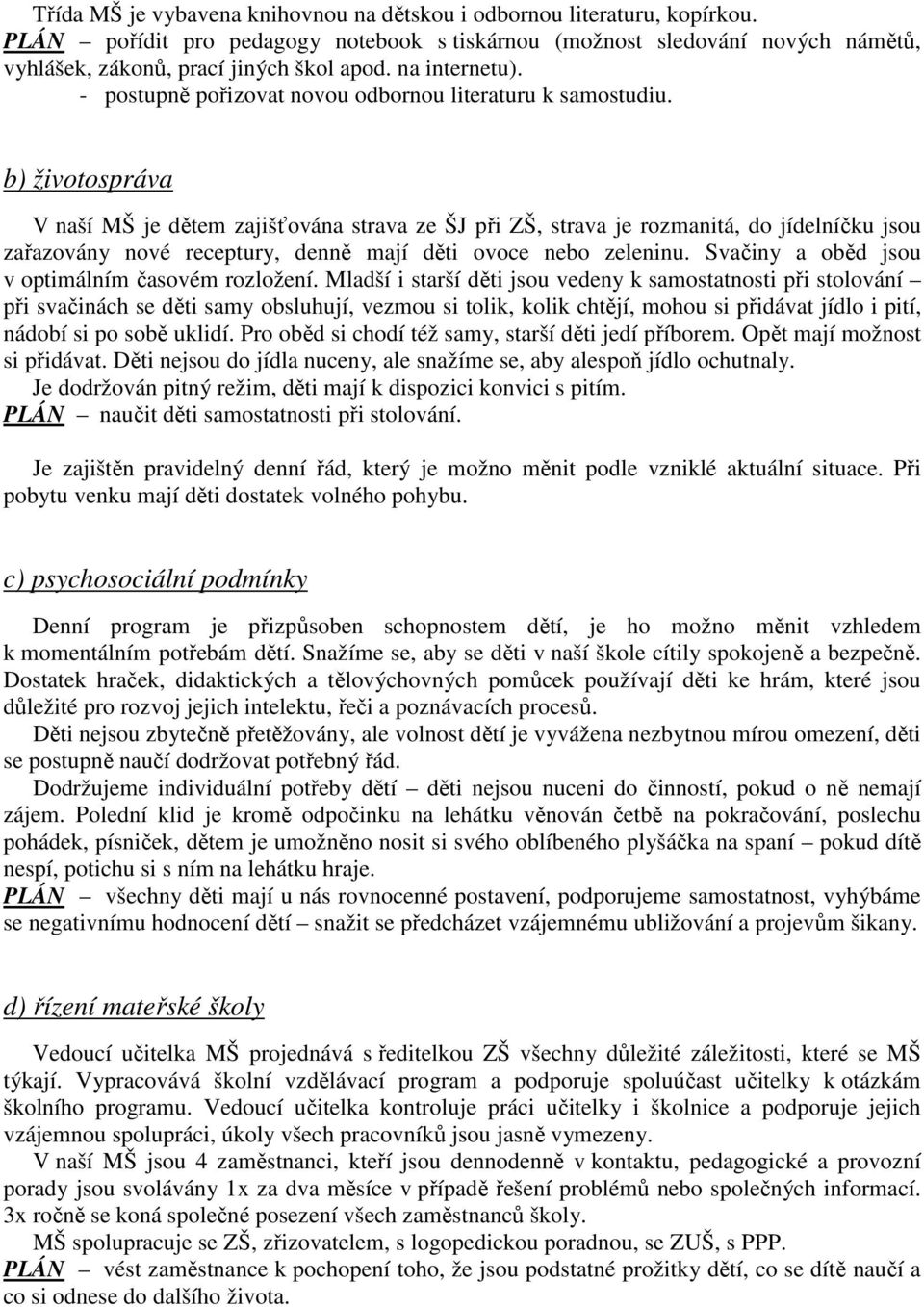 Třída MŠ je vybavena knihovnou na dětskou i odbornou literaturu, kopírkou.
PLÁN – pořídit pro pedagogy notebook s tiskárnou (možnost sledování nových námětů, vyhlášek, zákonů, prací jiných škol apod. na internetu).
- postupně pořizovat novou odbornou literaturu k samostudiu.

b) životospráva

V naší MŠ je dětem zajišťována strava ze ŠJ při ZŠ, strava je rozmanitá, do jídelníčku jsou zařazovány nové receptury, denně mají děti ovoce nebo zeleninu. Svačiny a oběd jsou v optimálním časovém rozložení. Mladší i starší děti jsou vedeny k samostatnosti při stolování – při svačinách se děti samy obsluhují, vezmou si tolik, kolik chtějí, mohou si přidávat jídlo i pití, nádobí si po sobě uklidí. Pro oběd si chodí též samy, starší děti jedí příborem. Opět mají možnost si přidávat. Děti nejsou do jídla nuceny, ale snažíme se, aby alespoň jídlo ochutnaly.
Je dodržován pitný režim, děti mají k dispozici konvici s pitím.
PLÁN – naučit děti samostatnosti při stolování.

Je zajištěn pravidelný denní řád, který je možno měnit podle vzniklé aktuální situace. Při pobytu venku mají děti dostatek volného pohybu.

c) psychosociální podmínky

Denní program je přizpůsoben schopnostem dětí, je ho možno měnit vzhledem k momentálním potřebám dětí. Snažíme se, aby se děti v naší škole cítily spokojeně a bezpečně. Dostatek hraček, didaktických a tělovýchovných pomůcek používají děti ke hrám, které jsou důležité pro rozvoj jejich intelektu, řeči a poznávacích procesů.
Děti nejsou zbytečně přetěžovány, ale volnost dětí je vyvážena nezbytnou mírou omezení, děti se postupně naučí dodržovat potřebný řád.
Dodržujeme individuální potřeby dětí – děti nejsou nuceni do činností, pokud o ně nemají zájem. Polední klid je kromě odpočinku na lehátku věnován četbě na pokračování, poslechu pohádek, písniček, dětem je umožněno nosit si svého oblíbeného plyšáčka na spaní – pokud dítě nespí, potichu si s ním na lehátku hraje.
PLÁN – všechny děti mají u nás rovnocenné postavení, podporujeme samostatnost, vyhýbáme se negativnímu hodnocení dětí – snažit se předcházet vzájemnému ubližování a projevům šikany.

d) řízení mateřské školy

Vedoucí učitelka MŠ projednává s ředitelkou ZŠ všechny důležité záležitosti, které se MŠ týkají. Vypracovává školní vzdělávací program a podporuje spoluúčast učitelky k otázkám školního programu. Vedoucí učitelka kontroluje práci učitelky i školnice a podporuje jejich vzájemnou spolupráci, úkoly všech pracovníků jsou jasně vymezeny.
V naší MŠ jsou 4 zaměstnanci, kteří jsou dennodenně v kontaktu, pedagogické a provozní porady jsou svolávány 1x za dva měsíce v případě řešení problémů nebo společných informací. 3x ročně se koná společné posezení všech zaměstnanců školy.
MŠ spolupracuje se ZŠ, zřizovatelem, s logopedickou poradnou, se ZUŠ, s PPP.
PLÁN – vést zaměstnance k pochopení toho, že jsou podstatné prožitky dětí, co se dítě naučí a co si odnese do dalšího života.